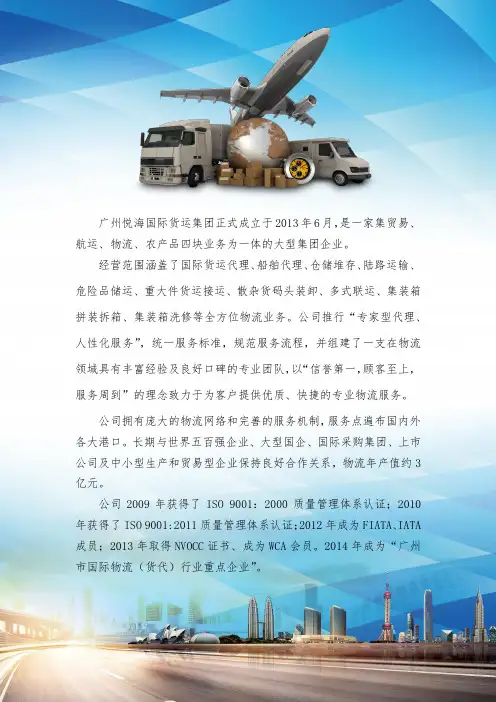 广州悦海国际货运集团正式成立于2013年6月，是一家集贸易、航运、物流、农产品四块业务为一体的大型集团企业。

经营范围涵盖了国际货运代理、船舶代理、仓储堆存、陆路运输、危险品储运、重大件货运接运、散杂货码头装卸、多式联运、集装箱拼装拆箱、集装箱洗修等全方位物流业务。公司推行“专家型代理、人性化服务”，统一服务标准，规范服务流程，并组建了一支在物流领域具有丰富经验及良好口碑的专业团队，以“信誉第一，顾客至上，服务周到”的理念致力于为客户提供优质、快捷的专业物流服务。

公司拥有庞大的物流网络和完善的服务机制，服务点遍布国内外各大港口。长期与世界五百强企业、大型国企、国际采购集团、上市公司及中小型生产和贸易型企业保持良好合作关系，物流年产值约3亿元。

公司2009年获得了ISO 9001：2000质量管理体系认证；2010年获得了ISO 9001:2011质量管理体系认证;2012年成为FIATA、IATA成员；2013年取得NVOCC证书、成为WCA会员。2014年成为“广州市国际物流（货代）行业重点企业”。